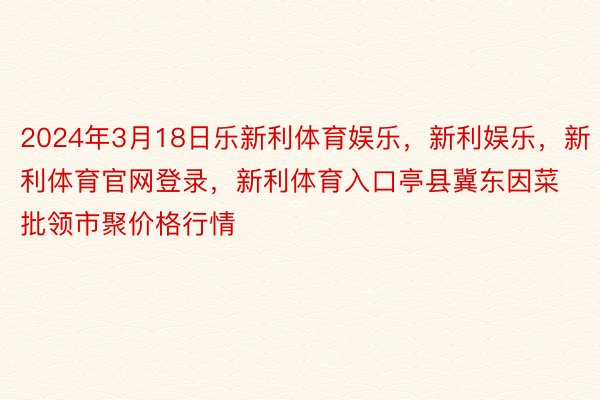 2024年3月18日乐新利体育娱乐，新利娱乐，新利体育官网登录，新利体育入口亭县冀东因菜批领市聚价格行情